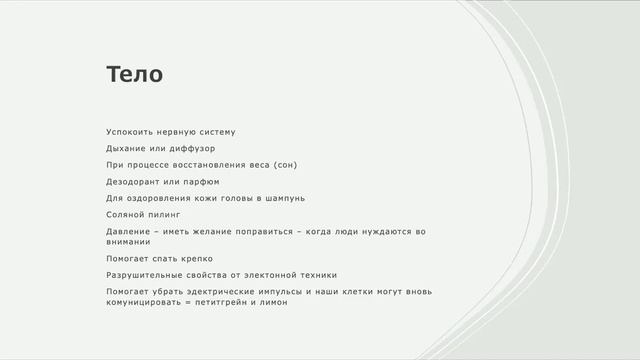 Тело

Успокоить нервную систему

Дыхание или диффузор

При процессе восстановления веса (сон)

Дезодорант или парфюм

Для оздоровления кожи головы в шампунь

Соляной пилинг

Давление – иметь желание поправиться – когда люди нуждаются во внимании

Помогает спать крепко

Разрушительные свойства от электонной техники

Помогает убрать эдектрические импульсы и наши клетки могут вновь комуницировать = петитгрейн и лимон